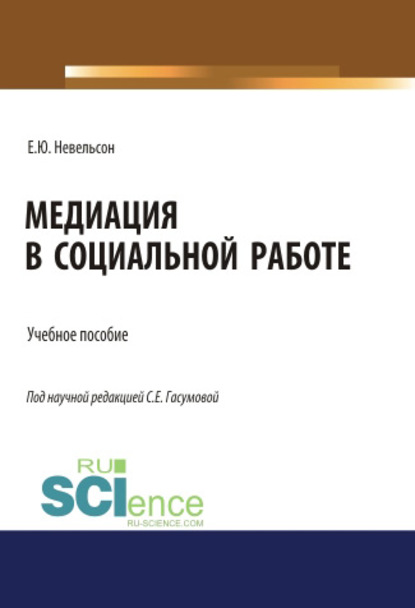 Е.Ю. Невельсон

МЕДИАЦИЯ В СОЦИАЛЬНОЙ РАБОТЕ

Учебное пособие

Под научной редакцией С.Е. Гасумовой

RU SCIence
RU-SCIENCE.COM